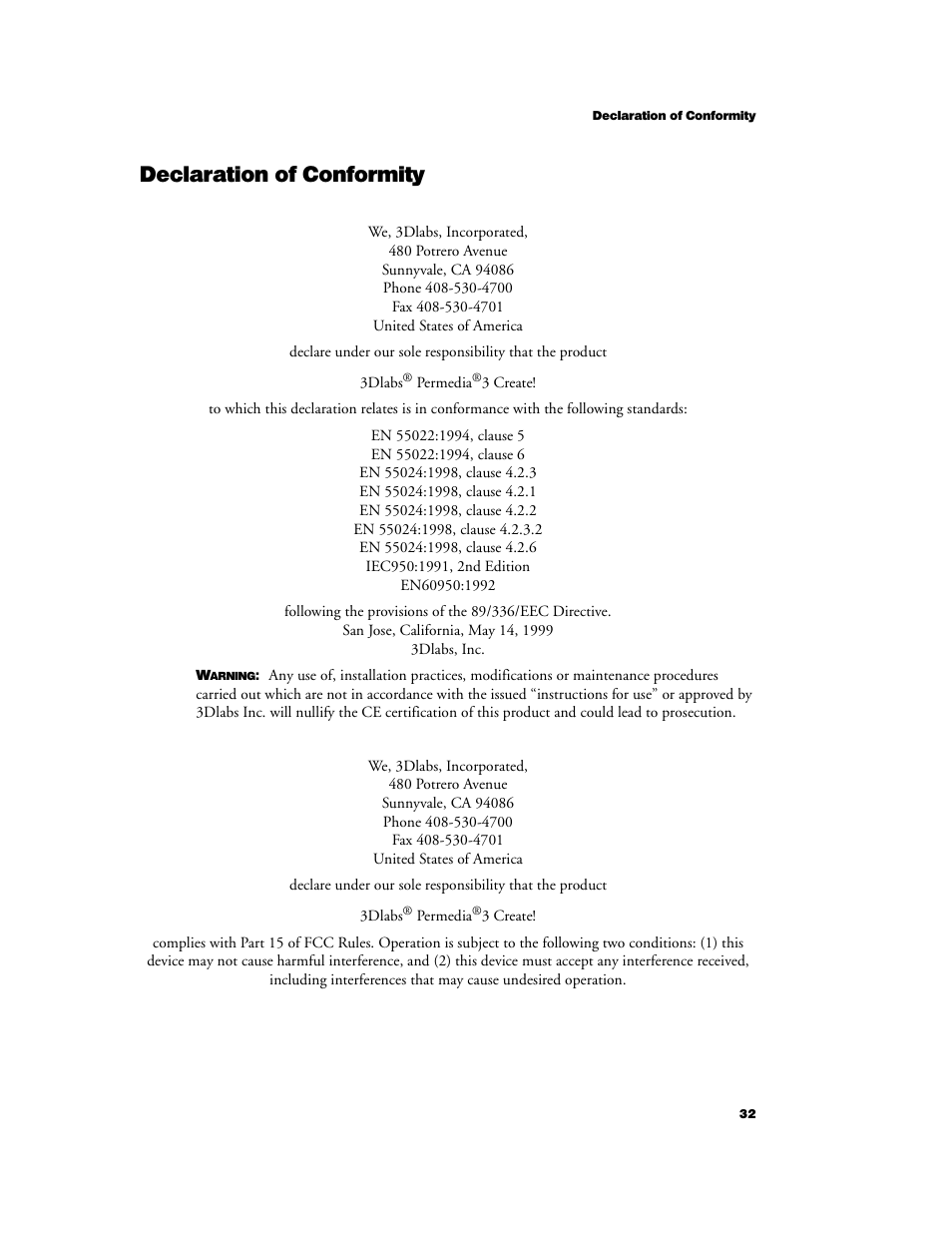 Declaration of Conformity

Declaration of Conformity

We, 3Dlabs, Incorporated,
480 Potrero Avenue
Sunnyvale, CA 94086
Phone 408-530-4700
Fax 408-530-4701
United States of America

declare under our sole responsibility that the product

3Dlabs® Permedia®3 Create!

to which this declaration relates is in conformance with the following standards:

EN 55022:1994, clause 5
EN 55022:1994, clause 6
EN 55024:1998, clause 4.2.3
EN 55024:1998, clause 4.2.1
EN 55024:1998, clause 4.2.2
EN 55024:1998, clause 4.2.3.2
EN 55024:1998, clause 4.2.6
IEC950:1991, 2nd Edition
EN60950:1992

following the provisions of the 89/336/EEC Directive.
San Jose, California, May 14, 1999
3Dlabs, Inc.

WARNING: Any use of, installation practices, modifications or maintenance procedures carried out which are not in accordance with the issued “instructions for use” or approved by 3Dlabs Inc. will nullify the CE certification of this product and could lead to prosecution.

We, 3Dlabs, Incorporated,
480 Potrero Avenue
Sunnyvale, CA 94086
Phone 408-530-4700
Fax 408-530-4701
United States of America

declare under our sole responsibility that the product

3Dlabs® Permedia®3 Create!

complies with Part 15 of FCC Rules. Operation is subject to the following two conditions: (1) this device may not cause harmful interference, and (2) this device must accept any interference received, including interferences that may cause undesired operation.

32